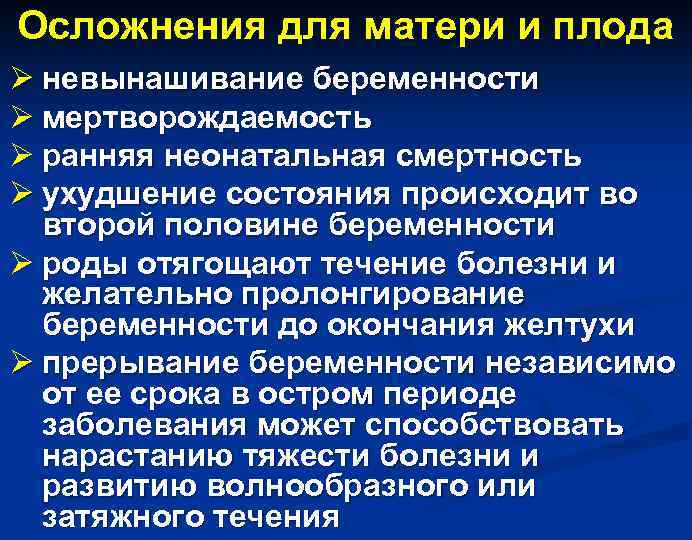 Осложнения для матери и плода

➢ невынашивание беременности
➢ мертворождаемость
➢ ранняя неонатальная смертность
➢ ухудшение состояния происходит во второй половине беременности
➢ роды отягощают течение болезни и желательно пролонгирование беременности до окончания желтухи
➢ прерывание беременности независимо от ее срока в остром периоде заболевания может способствовать нарастанию тяжести болезни и развитию волнообразного или затяжного течения